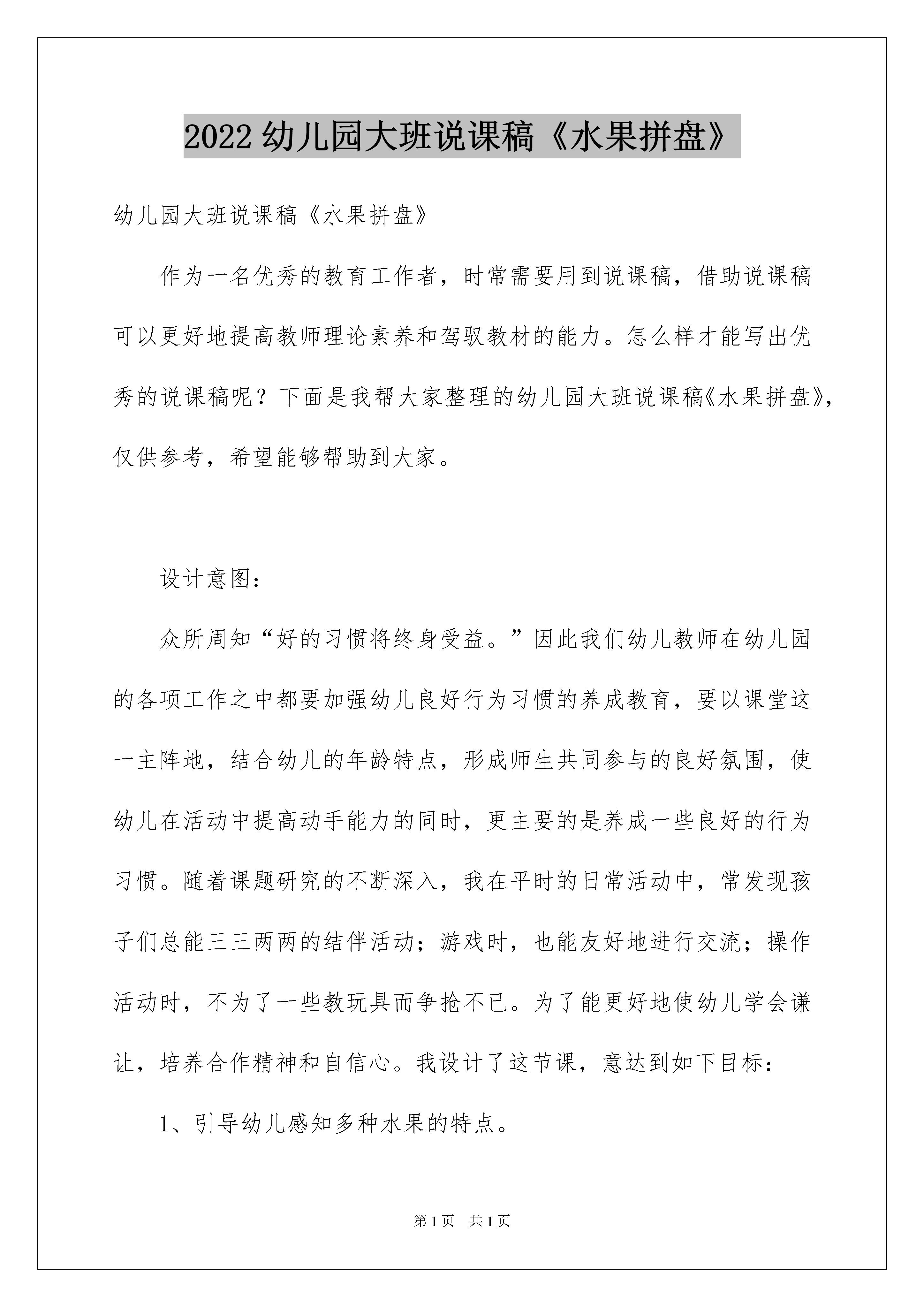 2022 幼儿园大班说课稿《水果拼盘》

幼儿园大班说课稿《水果拼盘》

作为一名优秀的教育工作者，时常需要用到说课稿，借助说课稿可以更好地提高教师理论素养和驾驭教材的能力。怎么样才能写出优秀的说课稿呢？下面是我帮大家整理的幼儿园大班说课稿《水果拼盘》，仅供参考，希望能够帮助到大家。

设计意图：

众所周知“好的习惯将终身受益。”因此我们幼儿教师在幼儿园的各项工作之中都要加强幼儿良好行为习惯的养成教育，要以课堂这一主阵地，结合幼儿的年龄特点，形成师生共同参与的良好氛围，使幼儿在活动中提高动手能力的同时，更主要的是养成一些良好的行为习惯。随着课题研究的不断深入，我在平时的日常活动中，常发现孩子们总能三三两两的结伴活动；游戏时，也能友好地进行交流；操作活动时，不为了一些教玩具而争抢不已。为了能更好地使幼儿学会谦让，培养合作精神和自信心。我设计了这节课，意达到如下目标：

1、引导幼儿感知多种水果的特点。

第 1 页　共 1 页